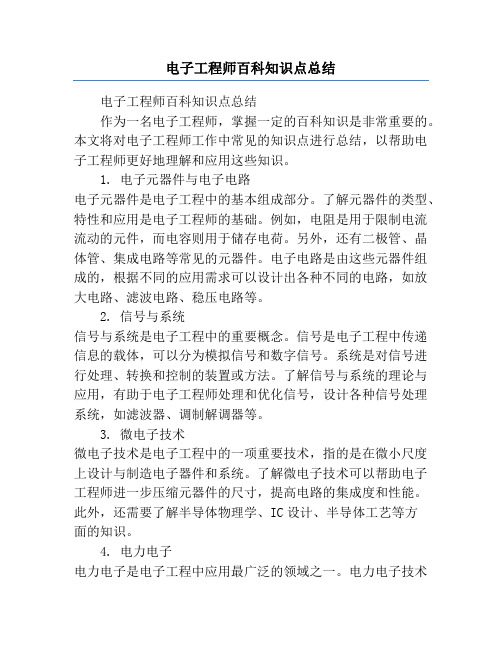 电子工程师百科知识点总结

电子工程师百科知识点总结

作为一名电子工程师，掌握一定的百科知识是非常重要的。本文将对电子工程师工作中常见的知识点进行总结，以帮助电子工程师更好地理解和应用这些知识。

1. 电子元器件与电子电路

电子元器件是电子工程中的基本组成部分。了解元器件的类型、特性和应用是电子工程师的基础。例如，电阻是用于限制电流流动的元件，而电容则用于储存电荷。另外，还有二极管、晶体管、集成电路等常见的元器件。电子电路是由这些元器件组成的，根据不同的应用需求可以设计出各种不同的电路，如放大电路、滤波电路、稳压电路等。

2. 信号与系统

信号与系统是电子工程中的重要概念。信号是电子工程中传递信息的载体，可以分为模拟信号和数字信号。系统是对信号进行处理、转换和控制的装置或方法。了解信号与系统的理论与应用，有助于电子工程师处理和优化信号，设计各种信号处理系统，如滤波器、调制解调器等。

3. 微电子技术

微电子技术是电子工程中的一项重要技术，指的是在微小尺度上设计与制造电子器件和系统。了解微电子技术可以帮助电子工程师进一步压缩元器件的尺寸，提高电路的集成度和性能。此外，还需要了解半导体物理学、IC 设计、半导体工艺等方面的知识。

4. 电力电子

电力电子是电子工程中应用最广泛的领域之一。电力电子技术